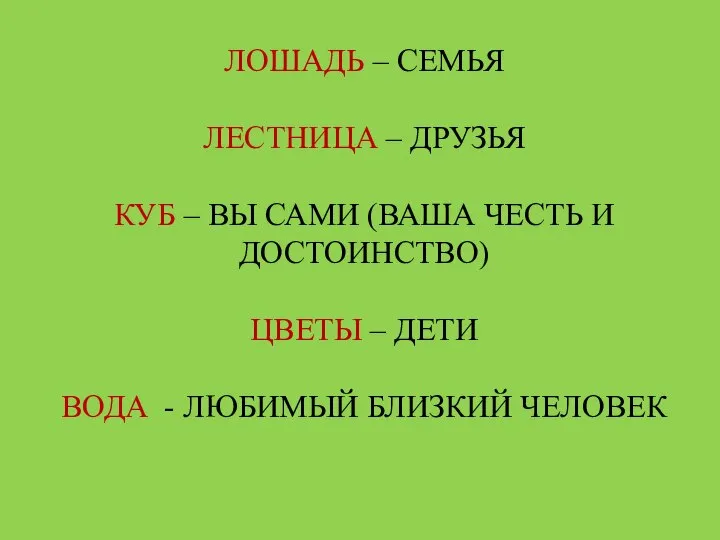 ЛОШАДЬ – СЕМЬЯ

ЛЕСТНИЦА – ДРУЗЬЯ

КУБ – ВЫ САМИ (ВАША ЧЕСТЬ И ДОСТОИНСТВО)

ЦВЕТЫ – ДЕТИ

ВОДА - ЛЮБИМЫЙ БЛИЗКИЙ ЧЕЛОВЕК